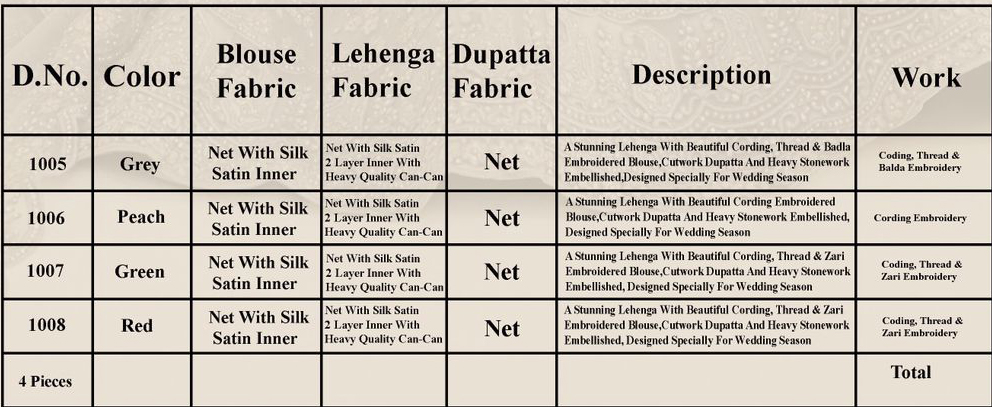 | D.No. | Color | Blouse Fabric | Lehenga Fabric | Dupatta Fabric | Description | Work |
|---|---|---|---|---|---|---|
| 1005 | Grey | Net With Silk Satin Inner | Net With Silk Satin 2 Layer Inner With Heavy Quality Can-Can | Net | A Stunning Lehenga With Beautiful Cording, Thread & Badla Embroidered Blouse,Cutwork Dupatta And Heavy Stonework Embellished,Designed Specially For Wedding Season | Coding, Thread & Balda Embroidery |
| 1006 | Peach | Net With Silk Satin Inner | Net With Silk Satin 2 Layer Inner With Heavy Quality Can-Can | Net | A Stunning Lehenga With Beautiful Cording Embroidered Blouse,Cutwork Dupatta And Heavy Stonework Embellished, Designed Specially For Wedding Season | Cording Embroidery |
| 1007 | Green | Net With Silk Satin Inner | Net With Silk Satin 2 Layer Inner With Heavy Quality Can-Can | Net | A Stunning Lehenga With Beautiful Cording, Thread & Zari Embroidered Blouse,Cutwork Dupatta And Heavy Stonework Embellished, Designed Specially For Wedding Season | Coding, Thread & Zari Embroidery |
| 1008 | Red | Net With Silk Satin Inner | Net With Silk Satin 2 Layer Inner With Heavy Quality Can-Can | Net | A Stunning Lehenga With Beautiful Cording, Thread & Zari Embroidered Blouse,Cutwork Dupatta And Heavy Stonework Embellished, Designed Specially For Wedding Season | Coding, Thread & Zari Embroidery |
| 4 Pieces | | | | | | Total |